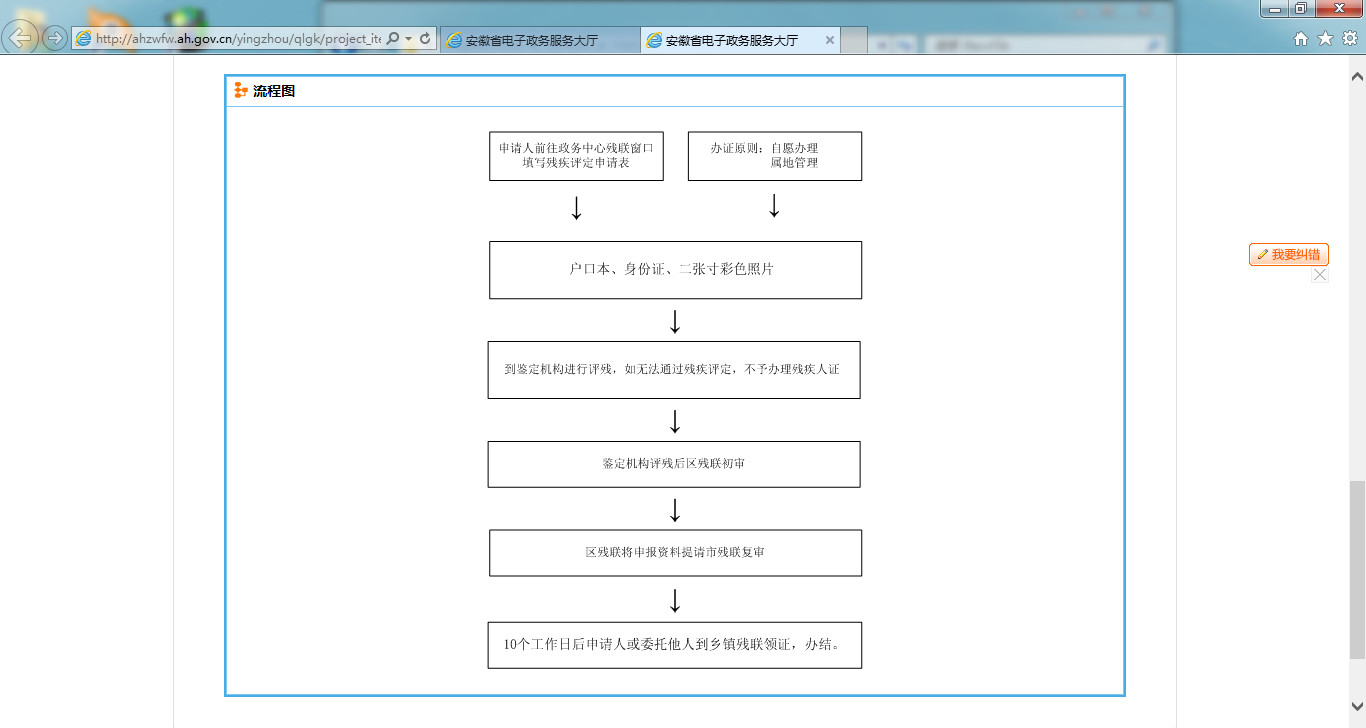 http://ahzwfw.ah.gov.cn/yingzhou/qlgk/project_ite

安徽省电子政务服务大厅

安徽省电子政务服务大厅

流程图

申请人前往政务中心残联窗口填写残疾评定申请表

办证原则：自愿办理 属地管理

户口本、身份证、二张寸彩色照片

到鉴定机构进行评残，如无法通过残疾评定，不予办理残疾人证

鉴定机构评残后区残联初审

区残联将申报资料提请市残联复审

10个工作日后申请人或委托他人到乡镇残联领证，办结。

我要纠错